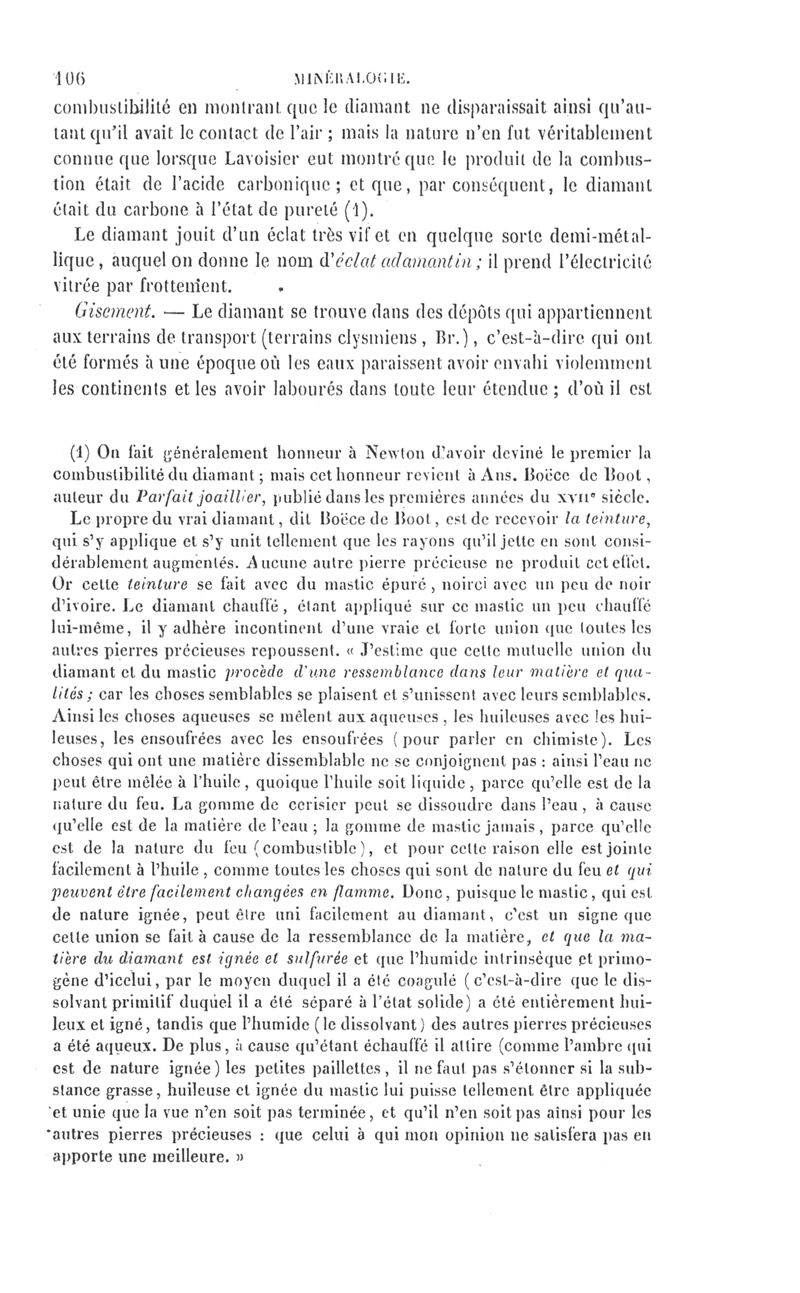 106 MINÉRALOGIE.

combustibilité en montrant que le diamant ne disparaissait ainsi qu'autant qu'il avait le contact de l'air ; mais la nature n'en fut véritablement connue que lorsque Lavoisier eut montré que le produit de la combustion était de l'acide carbonique ; et que, par conséquent, le diamant était du carbone à l'état de pureté (1).

Le diamant jouit d'un éclat très vif et en quelque sorte demi-métallique, auquel on donne le nom d'éclat adamantin ; il prend l'électricité vitrée par frottement.

Gisement. — Le diamant se trouve dans des dépôts qui appartiennent aux terrains de transport (terrains clysmiens, Br.), c'est-à-dire qui ont été formés à une époque où les eaux paraissent avoir envahi violemment les continents et les avoir labourés dans toute leur étendue ; d'où il est

(1) On fait généralement honneur à Newton d'avoir deviné le premier la combustibilité du diamant ; mais cet honneur revient à Ans. Boëce de Boot, auteur du Parfait joaillier, publié dans les premières années du XVIIe siècle. Le propre du vrai diamant, dit Boëce de Boot, est de recevoir la teinture, qui s'y applique et s'y unit tellement que les rayons qu'il jette en sont considérablement augmentés. Aucune autre pierre précieuse ne produit cet effet. Or cette teinture se fait avec du mastic épuré, noirci avec un peu de noir d'ivoire. Le diamant chauffé, étant appliqué sur ce mastic un peu chauffé lui-même, il y adhère incontinent d'une vraie et forte union que toutes les autres pierres précieuses repoussent. « J'estime que cette mutuelle union du diamant et du mastic procède d'une ressemblance dans leur matière et qualités ; car les choses semblables se plaisent et s'unissent avec leurs semblables. Ainsi les choses aqueuses se mêlent aux aqueuses, les huileuses avec les huileuses, les ensoufrées avec les ensoufrées (pour parler en chimiste). Les choses qui ont une matière dissemblable ne se conjoignent pas : ainsi l'eau ne peut être mêlée à l'huile, quoique l'huile soit liquide, parce qu'elle est de la nature du feu. La gomme de cerisier peut se dissoudre dans l'eau, à cause qu'elle est de la matière de l'eau ; la gomme de mastic jamais, parce qu'elle est de la nature du feu (combustible), et pour cette raison elle est jointe facilement à l'huile, comme toutes les choses qui sont de nature du feu et qui peuvent être facilement changées en flamme. Donc, puisque le mastic, qui est de nature ignée, peut être uni facilement au diamant, c'est un signe que cette union se fait à cause de la ressemblance de la matière, et que la matière du diamant est ignée et sulfurée et que l'humide intrinsèque et primogène d'icelui, par le moyen duquel il a été coagulé (c'est-à-dire que le dissolvant primitif duquel il a été séparé à l'état solide) a été entièrement huileux et igné, tandis que l'humide (le dissolvant) des autres pierres précieuses a été aqueux. De plus, à cause qu'étant échauffé il attire (comme l'ambre qui est de nature ignée) les petites paillettes, il ne faut pas s'étonner si la substance grasse, huileuse et ignée du mastic lui puisse tellement être appliquée et unie que la vue n'en soit pas terminée, et qu'il n'en soit pas ainsi pour les autres pierres précieuses : que celui à qui mon opinion ne satisfera pas en apporte une meilleure. »